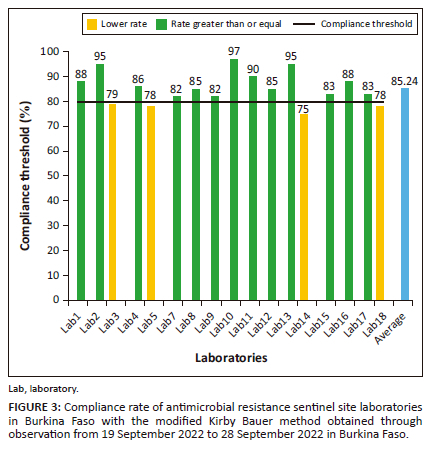 Lower rate Rate greater than or equal Compliance threshold

Compliance threshold (%)

100
90
80
70
60
50
40
30
20
10
0

88
95
79
86
78
82
85
82
97
90
85
95
75
83
88
83
78
85.24

Lab1
Lab2
Lab3
Lab4
Lab5
Lab7
Lab8
Lab9
Lab10
Lab11
Lab12
Lab13
Lab14
Lab15
Lab16
Lab17
Lab18
Average

Laboratories

Lab, laboratory.

FIGURE 3: Compliance rate of antimicrobial resistance sentinel site laboratories in Burkina Faso with the modified Kirby Bauer method obtained through observation from 19 September 2022 to 28 September 2022 in Burkina Faso.